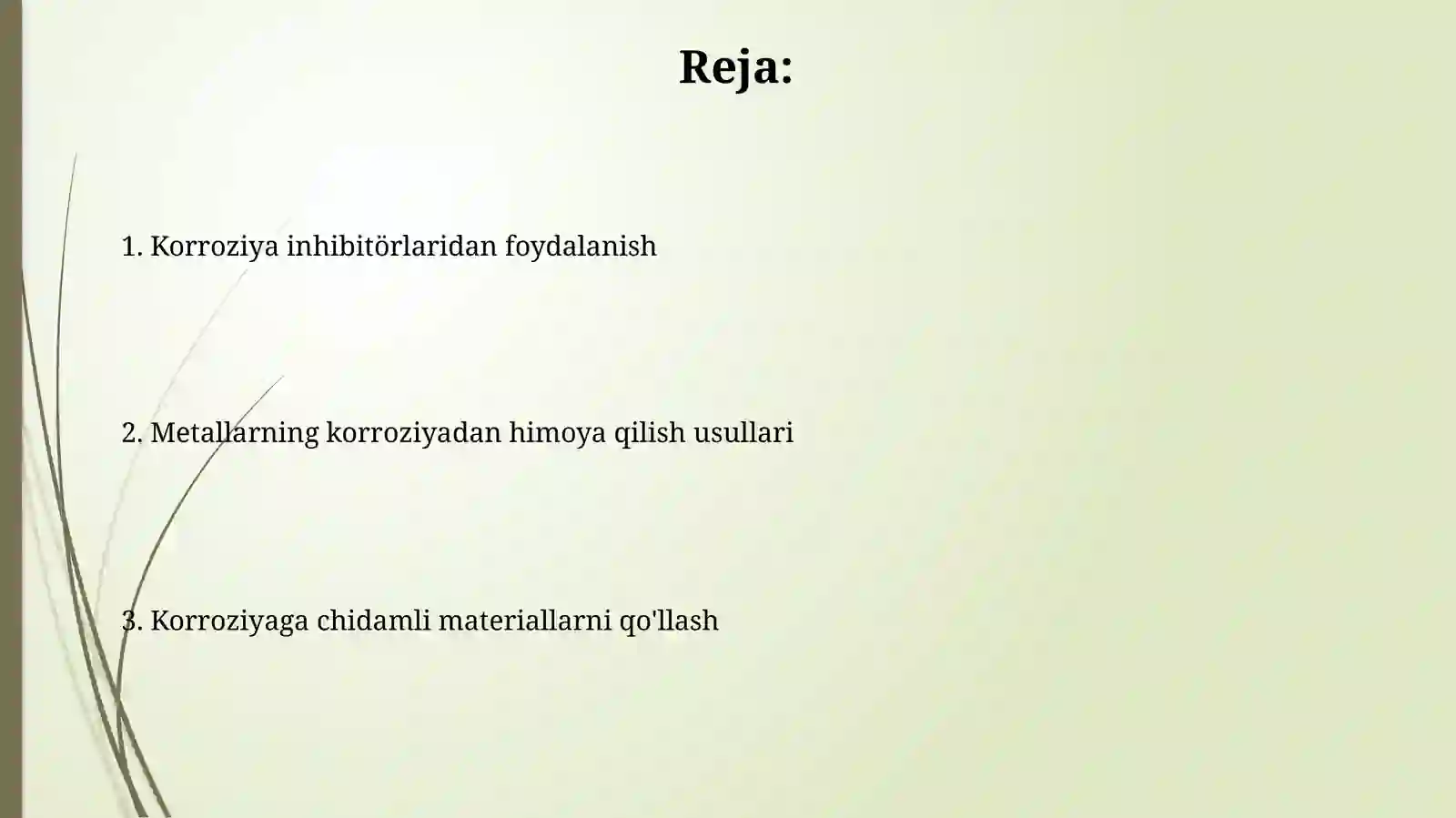 Reja:

1. Korroziya inhibitörlaridan foydalanish

2. Metallarning korroziyadan himoya qilish usullari

3. Korroziyaga chidamli materiallarni qo'llash